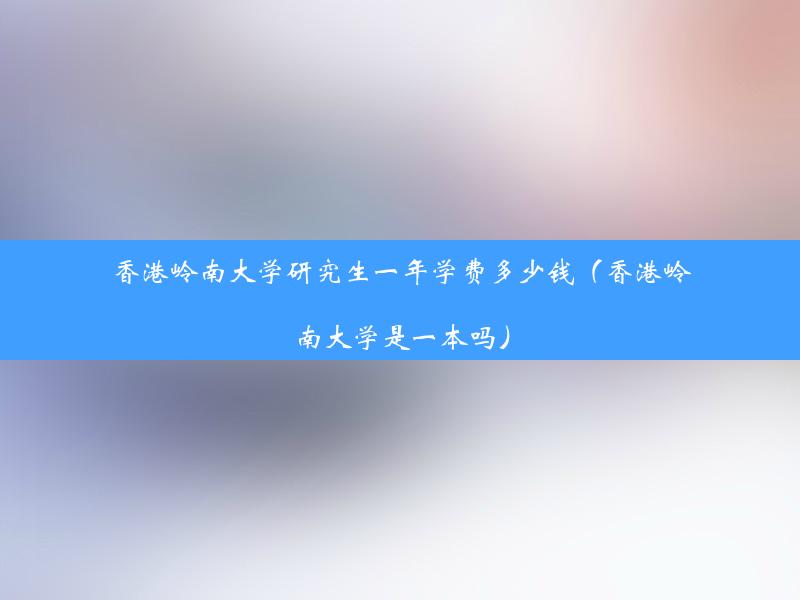 香港岭南大学研究生一年学费多少钱（香港岭南大学是一本吗）